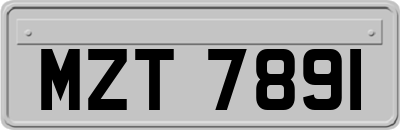 MZT 7891